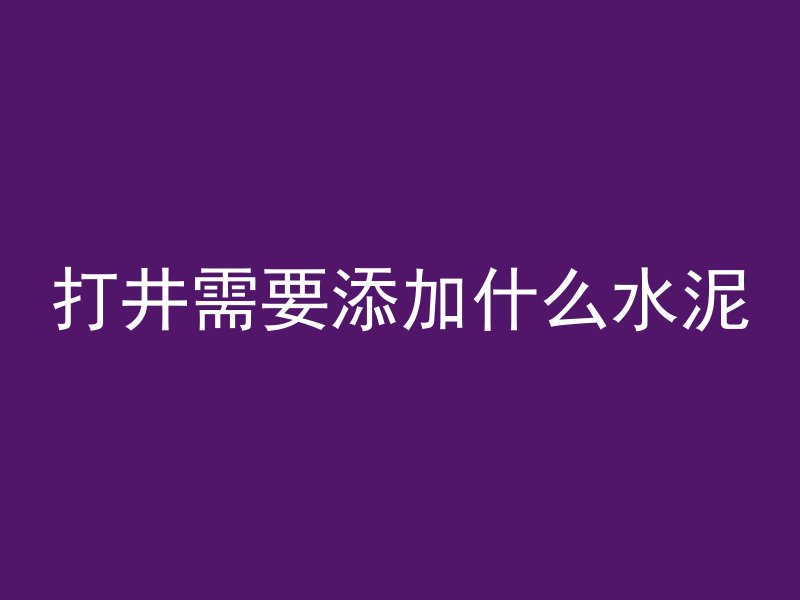 打井需要添加什么水泥